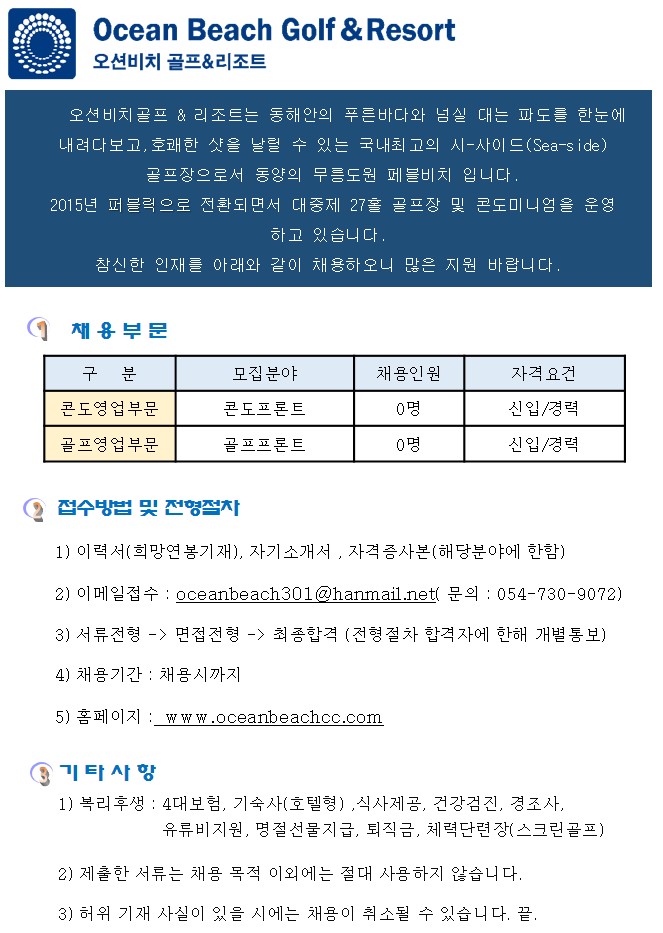 Ocean Beach Golf & Resort
오션비치 골프&리조트

오션비치골프 & 리조트는 동해안의 푸른바다와 넘실 대는 파도를 한눈에 내려다보고,호쾌한 샷을 날릴 수 있는 국내최고의 시-사이드(Sea-side) 골프장으로서 동양의 무릉도원 페블비치 입니다.
2015년 퍼블릭으로 전환되면서 대중제 27홀 골프장 및 콘도미니엄을 운영하고 있습니다.
참신한 인재를 아래와 같이 채용하오니 많은 지원 바랍니다.

채용부문

| 구 분 | 모집분야 | 채용인원 | 자격요건 |
|---|---|---|---|
| 콘도영업부문 | 콘도프론트 | 0명 | 신입/경력 |
| 골프영업부문 | 골프프론트 | 0명 | 신입/경력 |

접수방법 및 전형절차

1) 이력서(희망연봉기재), 자기소개서 , 자격증사본(해당분야에 한함)

2) 이메일접수 : oceanbeach301@hanmail.net( 문의 : 054-730-9072)

3) 서류전형 -> 면접전형 -> 최종합격 (전형절차 합격자에 한해 개별통보)

4) 채용기간 : 채용시까지

5) 홈페이지 : www.oceanbeachcc.com

기타사항

1) 복리후생 : 4대보험, 기숙사(호텔형) ,식사제공, 건강검진, 경조사, 유류비지원, 명절선물지급, 퇴직금, 체력단련장(스크린골프)

2) 제출한 서류는 채용 목적 이외에는 절대 사용하지 않습니다.

3) 허위 기재 사실이 있을 시에는 채용이 취소될 수 있습니다. 끝.